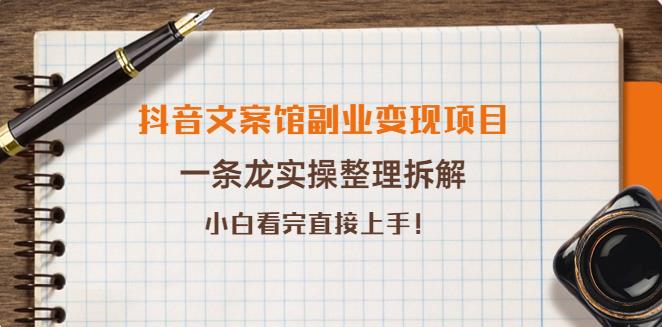 抖音文案馆副业变现项目

一条龙实操整理拆解

小白看完直接上手！